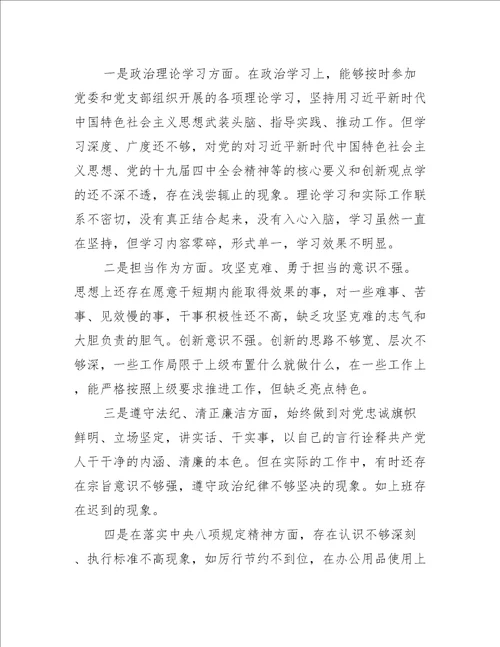 一是政治理论学习方面。在政治学习上，能够按时参加党委和党支部组织开展的各项理论学习，坚持用习近平新时代中国特色社会主义思想武装头脑、指导实践、推动工作。但学习深度、广度还不够，对党的对习近平新时代中国特色社会主义思想、党的十九届四中全会精神等的核心要义和创新观点学的还不深不透，存在浅尝辄止的现象。理论学习和实际工作联系不密切，没有真正结合起来，没有入心入脑，学习虽然一直在坚持，但学习内容零碎，形式单一，学习效果不明显。

二是担当作为方面。攻坚克难、勇于担当的意识不强。思想上还存在愿意干短期内能取得效果的事，对一些难事、苦事、见效慢的事，干事积极性还不高，缺乏攻坚克难的志气和大胆负责的胆气。创新意识不强。创新的思路不够宽、层次不够深，一些工作局限于上级布置什么就做什么，在一些工作上，能严格按照上级要求推进工作，但缺乏亮点特色。

三是遵守法纪、清正廉洁方面，始终做到对党忠诚旗帜鲜明、立场坚定，讲实话、干实事，以自己的言行诠释共产党人干干净的内涵、清廉的本色。但在实际的工作中，有时还存在宗旨意识不够强，遵守政治纪律不够坚决的现象。如上班存在迟到的现象。

四是在落实中央八项规定精神方面，存在认识不够深刻、执行标准不高现象，如厉行节约不到位，在办公用品使用上